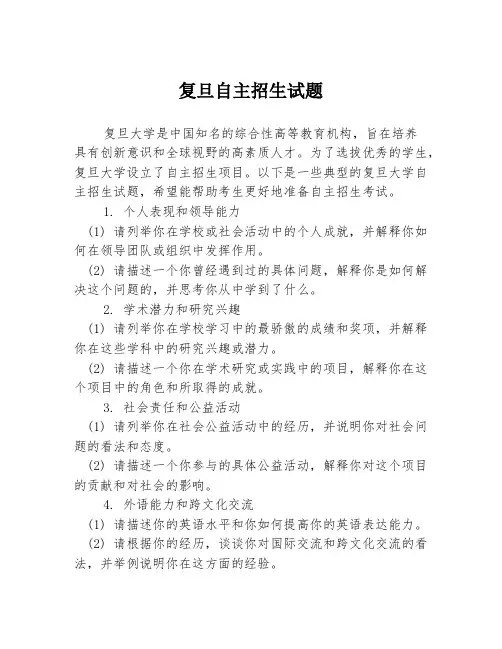 复旦自主招生试题

复旦大学是中国知名的综合性高等教育机构，旨在培养具有创新意识和全球视野的高素质人才。为了选拔优秀的学生，复旦大学设立了自主招生项目。以下是一些典型的复旦大学自主招生试题，希望能帮助考生更好地准备自主招生考试。

1. 个人表现和领导能力

(1) 请列举你在学校或社会活动中的个人成就，并解释你如何在领导团队或组织中发挥作用。

(2) 请描述一个你曾经遇到过的具体问题，解释你是如何解决这个问题的，并思考你从中学到了什么。

2. 学术潜力和研究兴趣

(1) 请列举你在学校学习中的最骄傲的成绩和奖项，并解释你在这些学科中的研究兴趣或潜力。

(2) 请描述一个你在学术研究或实践中的项目，解释你在这个项目中的角色和所取得的成就。

3. 社会责任和公益活动

(1) 请列举你在社会公益活动中的经历，并说明你对社会问题的看法和态度。

(2) 请描述一个你参与的具体公益活动，解释你对这个项目的贡献和对社会的影响。

4. 外语能力和跨文化交流

(1) 请描述你的英语水平和你如何提高你的英语表达能力。

(2) 请根据你的经历，谈谈你对国际交流和跨文化交流的看法，并举例说明你在这方面的经验。